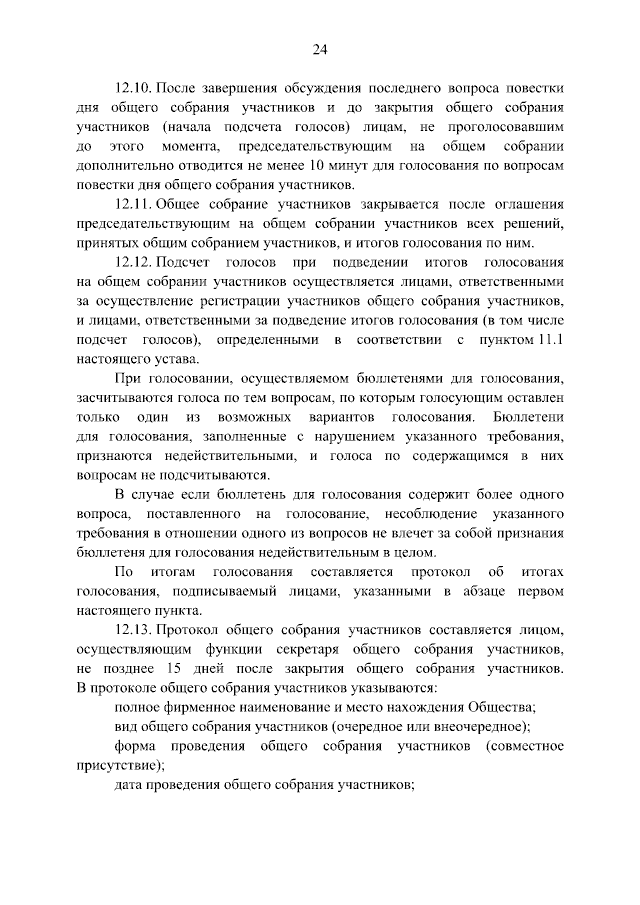 24

12.10. После завершения обсуждения последнего вопроса повестки дня общего собрания участников и до закрытия общего собрания участников (начала подсчета голосов) лицам, не проголосовавшим до этого момента, председательствующим на общем собрании дополнительно отводится не менее 10 минут для голосования по вопросам повестки дня общего собрания участников.

12.11. Общее собрание участников закрывается после оглашения председательствующим на общем собрании участников всех решений, принятых общим собранием участников, и итогов голосования по ним.

12.12. Подсчет голосов при подведении итогов голосования на общем собрании участников осуществляется лицами, ответственными за осуществление регистрации участников общего собрания участников, и лицами, ответственными за подведение итогов голосования (в том числе подсчет голосов), определенными в соответствии с пунктом 11.1 настоящего устава.

При голосовании, осуществляемом бюллетенями для голосования, засчитываются голоса по тем вопросам, по которым голосующим оставлен только один из возможных вариантов голосования. Бюллетени для голосования, заполненные с нарушением указанного требования, признаются недействительными, и голоса по содержащимся в них вопросам не подсчитываются.

В случае если бюллетень для голосования содержит более одного вопроса, поставленного на голосование, несоблюдение указанного требования в отношении одного из вопросов не влечет за собой признания бюллетеня для голосования недействительным в целом.

По итогам голосования составляется протокол об итогах голосования, подписываемый лицами, указанными в абзаце первом настоящего пункта.

12.13. Протокол общего собрания участников составляется лицом, осуществляющим функции секретаря общего собрания участников, не позднее 15 дней после закрытия общего собрания участников. В протоколе общего собрания участников указываются:

полное фирменное наименование и место нахождения Общества;

вид общего собрания участников (очередное или внеочередное);

форма проведения общего собрания участников (совместное присутствие);

дата проведения общего собрания участников;